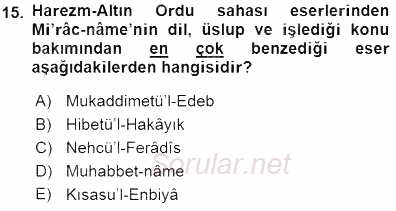 15. Harezm-Altın Ordu sahası eserlerinden Mi'râc-nâme'nin dil, üslup ve işlediği konu bakımından en çok benzediği eser aşağıdakilerden hangisidir?

A) Mukaddimetü'l-Edeb
B) Hibetü'l-Hakâyık
C) Nehcü'l-Ferâdîs
D) Muhabbet-nâme
E) Kısasu'l-Enbiyâ

Sorular.net